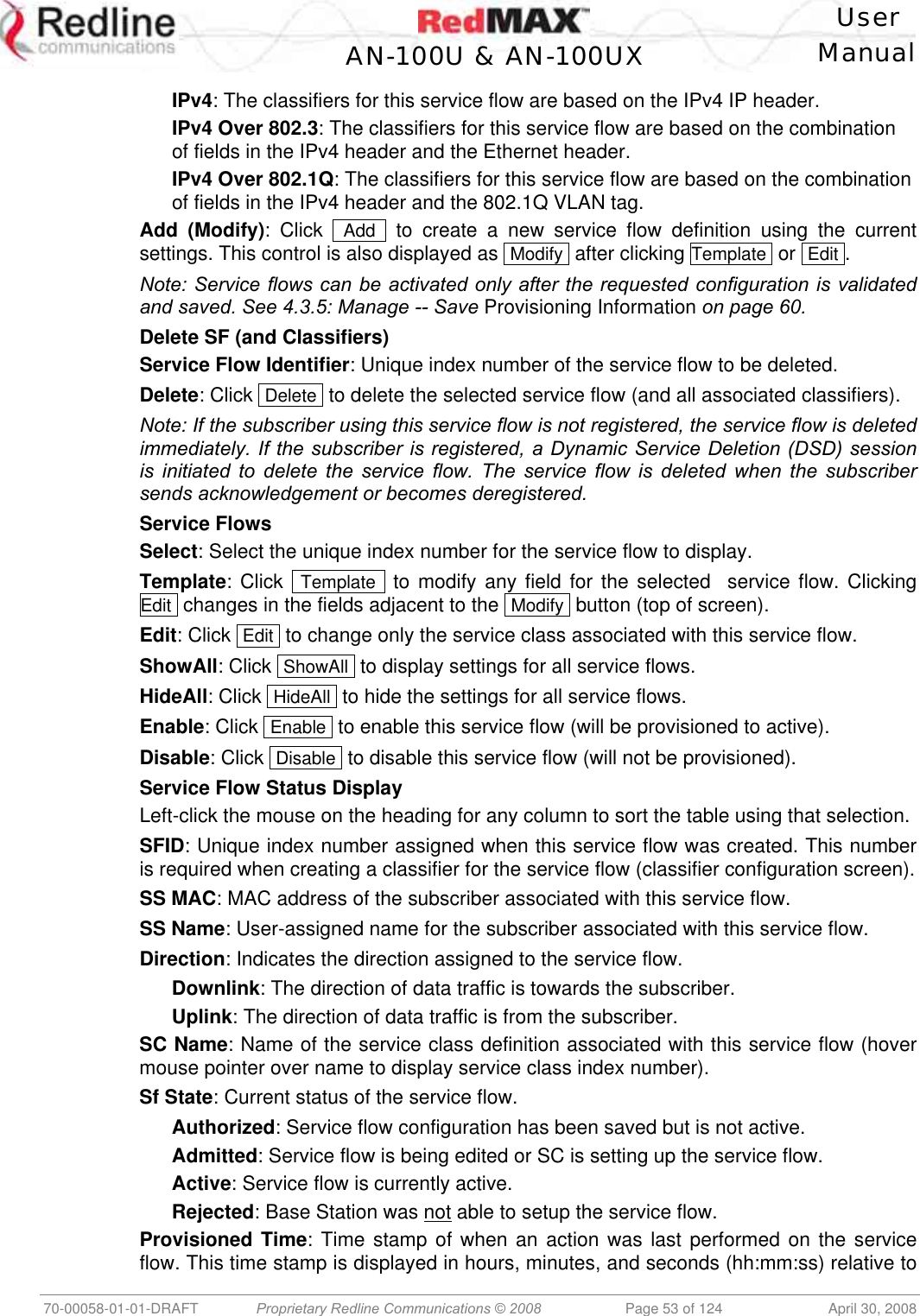 Redline communications

RedMAX™

AN-100U & AN-100UX

User Manual

IPv4: The classifiers for this service flow are based on the IPv4 IP header.

IPv4 Over 802.3: The classifiers for this service flow are based on the combination of fields in the IPv4 header and the Ethernet header.

IPv4 Over 802.1Q: The classifiers for this service flow are based on the combination of fields in the IPv4 header and the 802.1Q VLAN tag.

Add (Modify): Click Add to create a new service flow definition using the current settings. This control is also displayed as Modify after clicking Template or Edit.

Note: Service flows can be activated only after the requested configuration is validated and saved. See 4.3.5: Manage -- Save Provisioning Information on page 60.

Delete SF (and Classifiers)

Service Flow Identifier: Unique index number of the service flow to be deleted.

Delete: Click Delete to delete the selected service flow (and all associated classifiers).

Note: If the subscriber using this service flow is not registered, the service flow is deleted immediately. If the subscriber is registered, a Dynamic Service Deletion (DSD) session is initiated to delete the service flow. The service flow is deleted when the subscriber sends acknowledgement or becomes deregistered.

Service Flows

Select: Select the unique index number for the service flow to display.

Template: Click Template to modify any field for the selected service flow. Clicking Edit changes in the fields adjacent to the Modify button (top of screen).

Edit: Click Edit to change only the service class associated with this service flow.

ShowAll: Click ShowAll to display settings for all service flows.

HideAll: Click HideAll to hide the settings for all service flows.

Enable: Click Enable to enable this service flow (will be provisioned to active).

Disable: Click Disable to disable this service flow (will not be provisioned).

Service Flow Status Display

Left-click the mouse on the heading for any column to sort the table using that selection.

SFID: Unique index number assigned when this service flow was created. This number is required when creating a classifier for the service flow (classifier configuration screen).

SS MAC: MAC address of the subscriber associated with this service flow.

SS Name: User-assigned name for the subscriber associated with this service flow.

Direction: Indicates the direction assigned to the service flow.

Downlink: The direction of data traffic is towards the subscriber.

Uplink: The direction of data traffic is from the subscriber.

SC Name: Name of the service class definition associated with this service flow (hover mouse pointer over name to display service class index number).

Sf State: Current status of the service flow.

Authorized: Service flow configuration has been saved but is not active.

Admitted: Service flow is being edited or SC is setting up the service flow.

Active: Service flow is currently active.

Rejected: Base Station was not able to setup the service flow.

Provisioned Time: Time stamp of when an action was last performed on the service flow. This time stamp is displayed in hours, minutes, and seconds (hh:mm:ss) relative to

70-00058-01-01-DRAFT Proprietary Redline Communications © 2008 Page 53 of 124 April 30, 2008